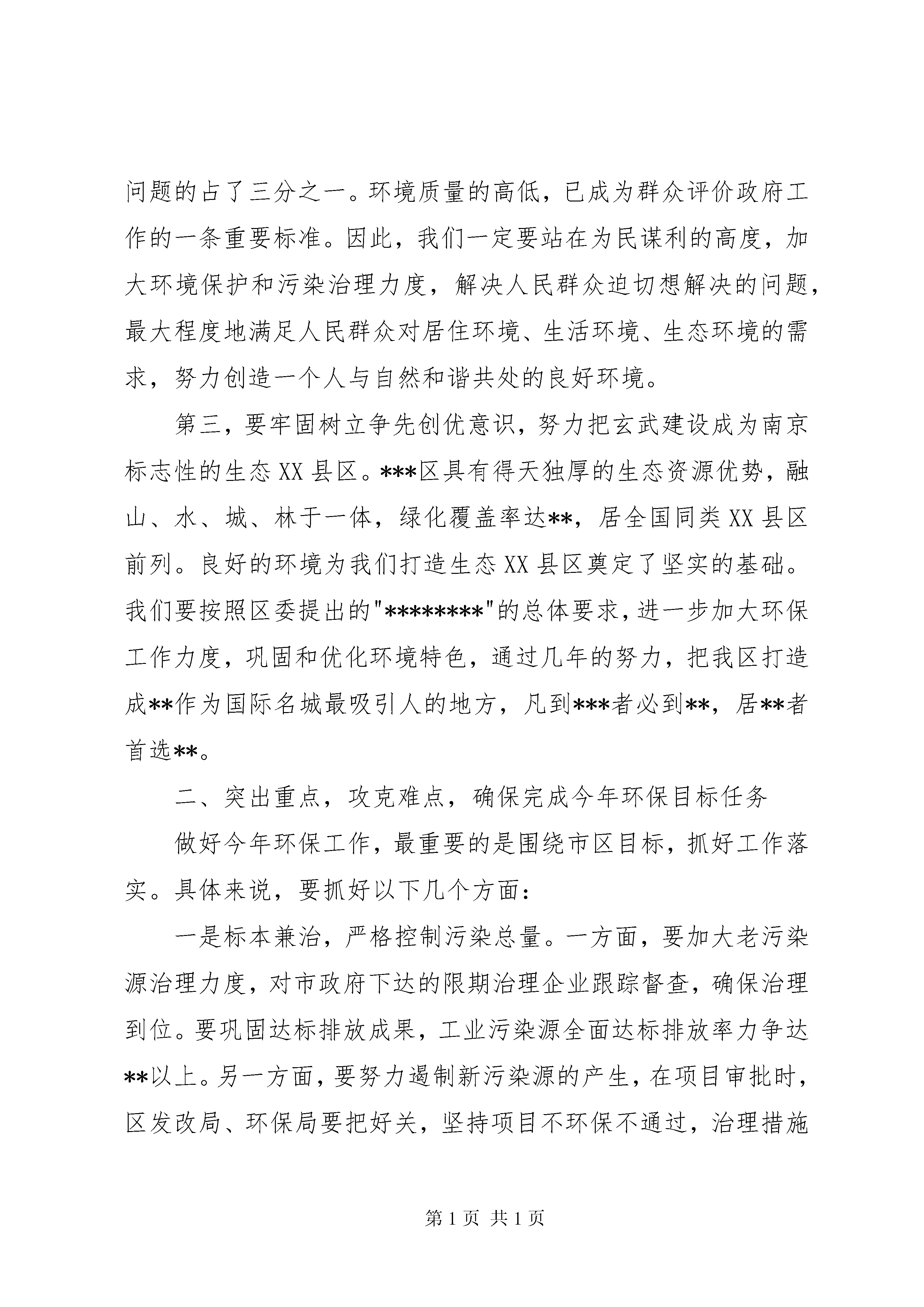 问题的占了三分之一。环境质量的高低，已成为群众评价政府工作的一条重要标准。因此，我们一定要站在为民谋利的高度，加大环境保护和污染治理力度，解决人民群众迫切想解决的问题，最大程度地满足人民群众对居住环境、生活环境、生态环境的需求，努力创造一个人与自然和谐共处的良好环境。

第三，要牢固树立争先创优意识，努力把玄武建设成为南京标志性的生态 XX 县区。***区具有得天独厚的生态资源优势，融山、水、城、林于一体，绿化覆盖率达**，居全国同类 XX 县区前列。良好的环境为我们打造生态 XX 县区奠定了坚实的基础。我们要按照区委提出的"********"的总体要求，进一步加大环保工作力度，巩固和优化环境特色，通过几年的努力，把我区打造成**作为国际名城最吸引人的地方，凡到***者必到**，居**者首选**。

二、突出重点，攻克难点，确保完成今年环保目标任务

做好今年环保工作，最重要的是围绕市区目标，抓好工作落实。具体来说，要抓好以下几个方面：

一是标本兼治，严格控制污染总量。一方面，要加大老污染源治理力度，对市政府下达的限期治理企业跟踪督查，确保治理到位。要巩固达标排放成果，工业污染源全面达标排放率力争达**以上。另一方面，要努力遏制新污染源的产生，在项目审批时，区发改局、环保局要把好关，坚持项目不环保不通过，治理措施

第 1 页 共 1 页